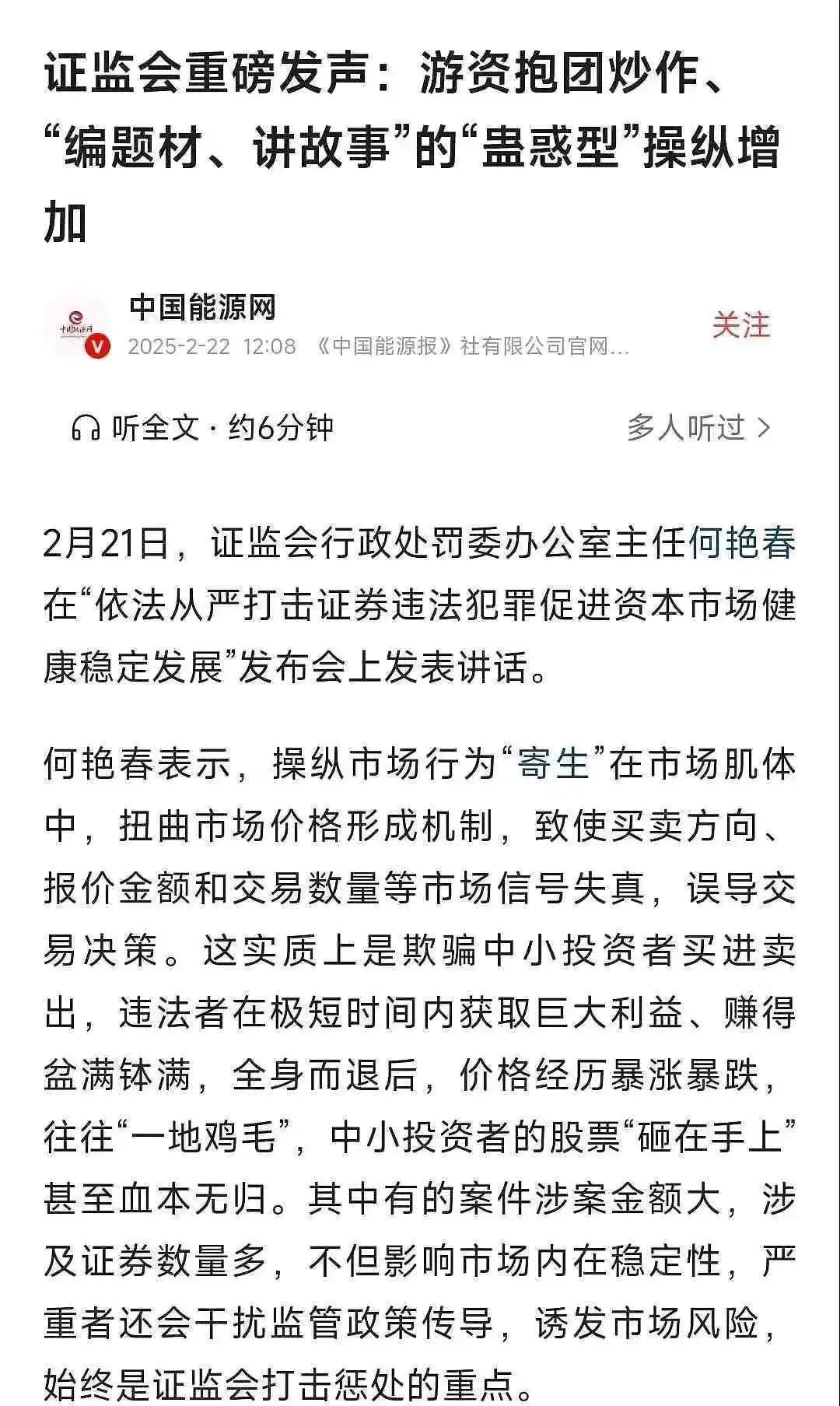 证监会重磅发声：游资抱团炒作、“编题材、讲故事”的“蛊惑型”操纵增加

中国能源网
2025-2-22 12:08 《中国能源报》社有限公司官网...
关注

听全文 · 约6分钟
多人听过 >

2月21日，证监会行政处罚委办公室主任何艳春在“依法从严打击证券违法犯罪促进资本市场健康稳定发展”发布会上发表讲话。

何艳春表示，操纵市场行为“寄生”在市场肌体中，扭曲市场价格形成机制，致使买卖方向、报价金额和交易数量等市场信号失真，误导交易决策。这实质上是欺骗中小投资者买进卖出，违法者在极短时间内获取巨大利益、赚得盆满钵满，全身而退后，价格经历暴涨暴跌，往往“一地鸡毛”，中小投资者的股票“砸在手上”甚至血本无归。其中有的案件涉案金额大，涉及证券数量多，不但影响市场内在稳定性，严重者还会干扰监管政策传导，诱发市场风险，始终是证监会打击惩处的重点。